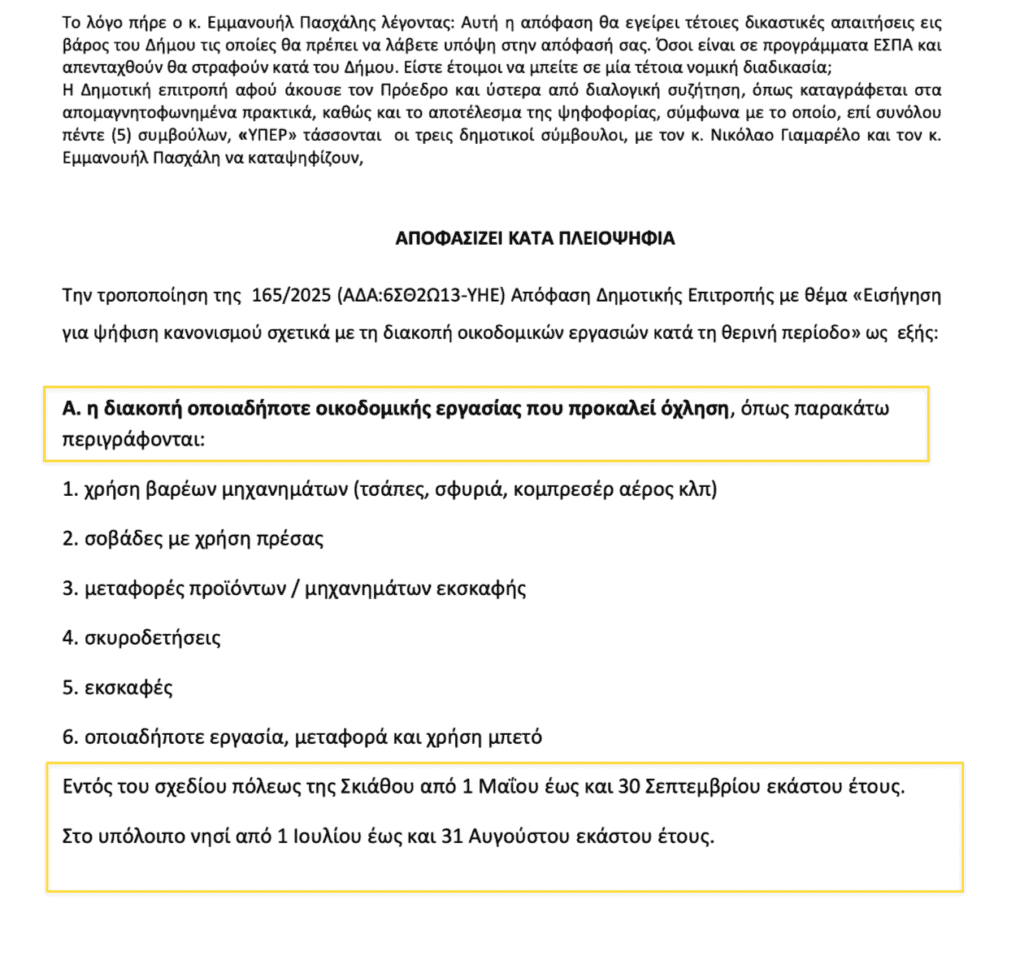 Το λόγο πήρε ο κ. Εμμανουήλ Πασχάλης λέγοντας: Αυτή η απόφαση θα εγείρει τέτοιες δικαστικές απαιτήσεις εις βάρος του Δήμου τις οποίες θα πρέπει να λάβετε υπόψη στην απόφασή σας. Όσοι είναι σε προγράμματα ΕΣΠΑ και απενταχθούν θα στραφούν κατά του Δήμου. Είστε έτοιμοι να μπείτε σε μία τέτοια νομική διαδικασία;
Η Δημοτική επιτροπή αφού άκουσε τον Πρόεδρο και ύστερα από διαλογική συζήτηση, όπως καταγράφεται στα απομαγνητοφωνημένα πρακτικά, καθώς και το αποτέλεσμα της ψηφοφορίας, σύμφωνα με το οποίο, επί συνόλου πέντε (5) συμβούλων, «ΥΠΕΡ» τάσσονται οι τρεις δημοτικοί σύμβουλοι, με τον κ. Νικόλαο Γιαμαρέλο και τον κ. Εμμανουήλ Πασχάλη να καταψηφίζουν,

ΑΠΟΦΑΣΙΖΕΙ ΚΑΤΑ ΠΛΕΙΟΨΗΦΙΑ

Την τροποποίηση της 165/2025 (ΑΔΑ:6ΣΘ2Ω13-ΥΗΕ) Απόφαση Δημοτικής Επιτροπής με θέμα «Εισήγηση για ψήφιση κανονισμού σχετικά με τη διακοπή οικοδομικών εργασιών κατά τη θερινή περίοδο» ως εξής:

Α. η διακοπή οποιαδήποτε οικοδομικής εργασίας που προκαλεί όχληση, όπως παρακάτω περιγράφονται:

1. χρήση βαρέων μηχανημάτων (τσάπες, σφυριά, κομπρεσέρ αέρος κλπ)

2. σοβάδες με χρήση πρέσας

3. μεταφορές προϊόντων / μηχανημάτων εκσκαφής

4. σκυροδετήσεις

5. εκσκαφές

6. οποιαδήποτε εργασία, μεταφορά και χρήση μπετό

Εντός του σχεδίου πόλεως της Σκιάθου από 1 Μαΐου έως και 30 Σεπτεμβρίου εκάστου έτους.

Στο υπόλοιπο νησί από 1 Ιουλίου έως και 31 Αυγούστου εκάστου έτους.